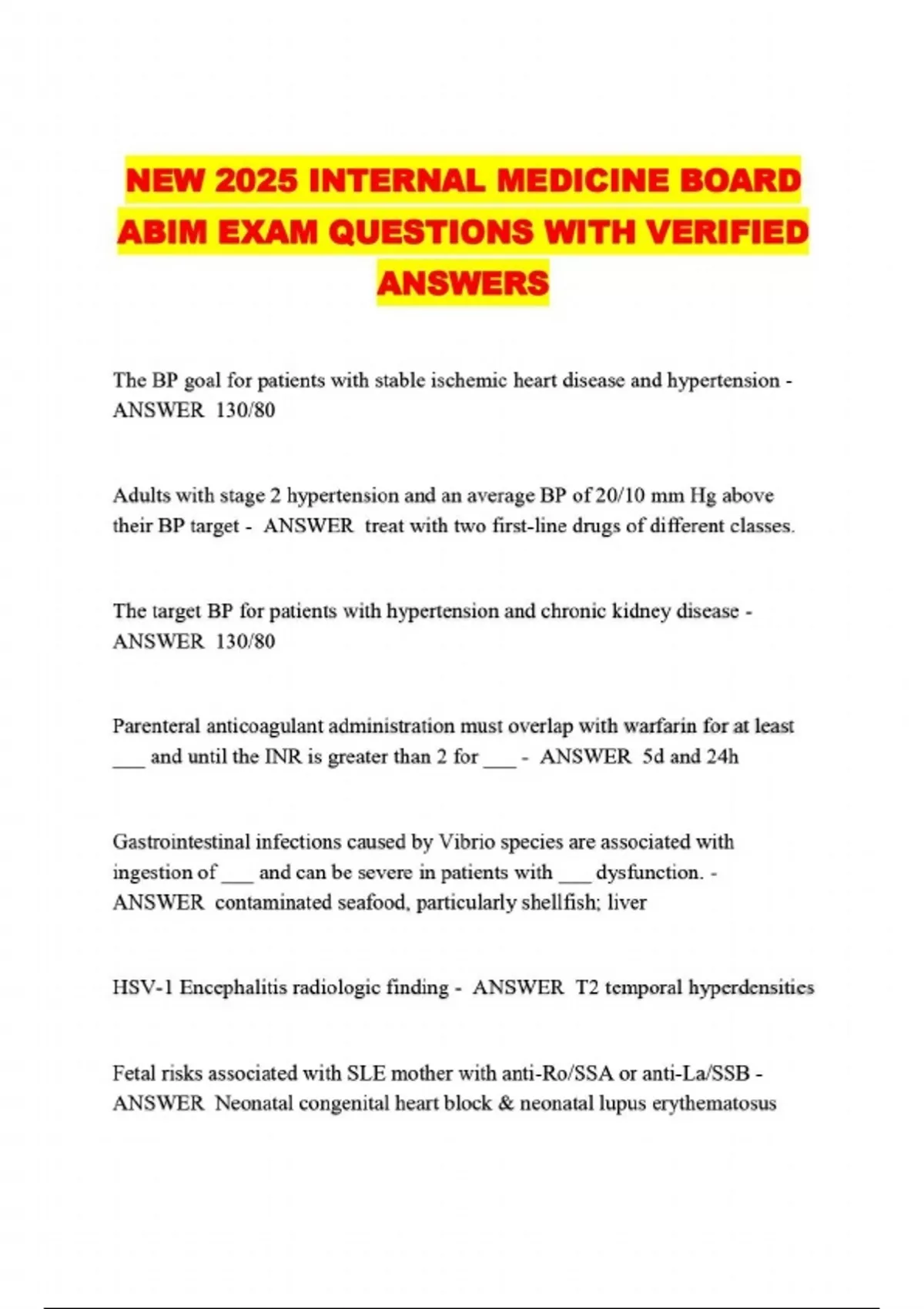 NEW 2025 INTERNAL MEDICINE BOARD ABIM EXAM QUESTIONS WITH VERIFIED ANSWERS

The BP goal for patients with stable ischemic heart disease and hypertension - ANSWER 130/80

Adults with stage 2 hypertension and an average BP of 20/10 mm Hg above their BP target - ANSWER treat with two first-line drugs of different classes.

The target BP for patients with hypertension and chronic kidney disease - ANSWER 130/80

Parenteral anticoagulant administration must overlap with warfarin for at least ____ and until the INR is greater than 2 for ____ - ANSWER 5d and 24h

Gastrointestinal infections caused by Vibrio species are associated with ingestion of ____ and can be severe in patients with ____ dysfunction. - ANSWER contaminated seafood, particularly shellfish; liver

HSV-1 Encephalitis radiologic finding - ANSWER T2 temporal hyperdensities

Fetal risks associated with SLE mother with anti-Ro/SSA or anti-La/SSB - ANSWER Neonatal congenital heart block & neonatal lupus erythematosus